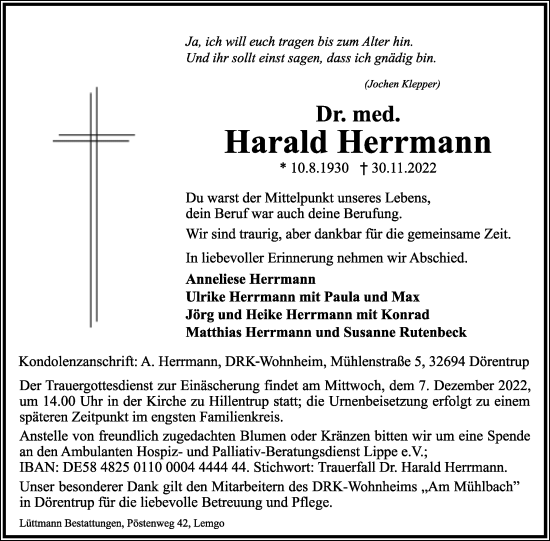 Ja, ich will euch tragen bis zum Alter hin.
Und ihr sollt einst sagen, dass ich gnädig bin.

(Jochen Klepper)

Dr. med.
Harald Herrmann
* 10.8.1930 † 30.11.2022

Du warst der Mittelpunkt unseres Lebens, dein Beruf war auch deine Berufung.

Wir sind traurig, aber dankbar für die gemeinsame Zeit.

In liebevoller Erinnerung nehmen wir Abschied.

Anneliese Herrmann
Ulrike Herrmann mit Paula und Max
Jörg und Heike Herrmann mit Konrad
Matthias Herrmann und Susanne Rutenbeck

Kondolenzanschrift: A. Herrmann, DRK-Wohnheim, Mühlenstraße 5, 32694 Dörentrup

Der Trauergottesdienst zur Einäscherung findet am Mittwoch, dem 7. Dezember 2022, um 14.00 Uhr in der Kirche zu Hillentrup statt; die Urnenbeisetzung erfolgt zu einem späteren Zeitpunkt im engsten Familienkreis.

Anstelle von freundlich zugedachten Blumen oder Kränzen bitten wir um eine Spende an den Ambulanten Hospiz- und Palliativ-Beratungsdienst Lippe e.V.; IBAN: DE58 4825 0110 0004 4444 44. Stichwort: Trauerfall Dr. Harald Herrmann.

Unser besonderer Dank gilt den Mitarbeitern des DRK-Wohnheims „Am Mühlbach" in Dörentrup für die liebevolle Betreuung und Pflege.

Lüttmann Bestattungen, Pöstenweg 42, Lemgo